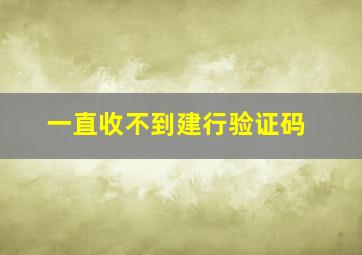 一直收不到建行验证码